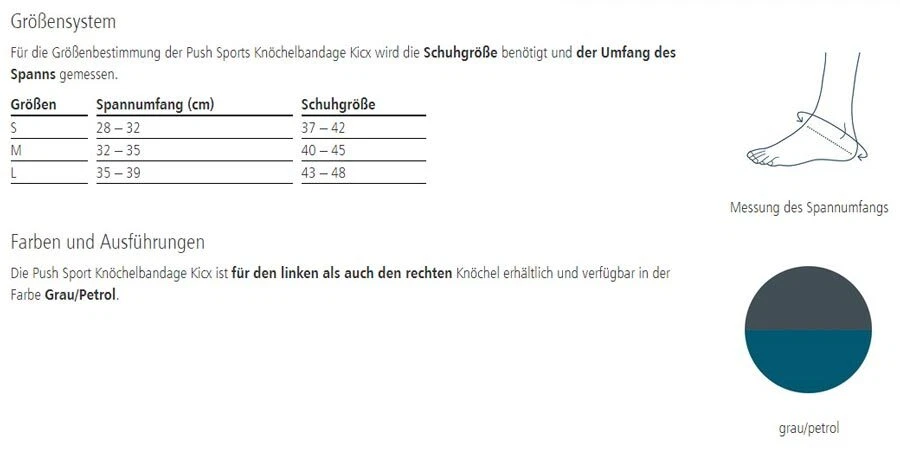 Größensystem

Für die Größenbestimmung der Push Sports Knöchelbandage Kicx wird die Schuhgröße benötigt und der Umfang des Spanns gemessen.

| Größen | Spannumfang (cm) | Schuhgröße |
|---|---|---|
| S | 28 – 32 | 37 – 42 |
| M | 32 – 35 | 40 – 45 |
| L | 35 – 39 | 43 – 48 |

Messung des Spannumfangs

Farben und Ausführungen

Die Push Sport Knöchelbandage Kicx ist für den linken als auch den rechten Knöchel erhältlich und verfügbar in der Farbe Grau/Petrol.

grau/petrol